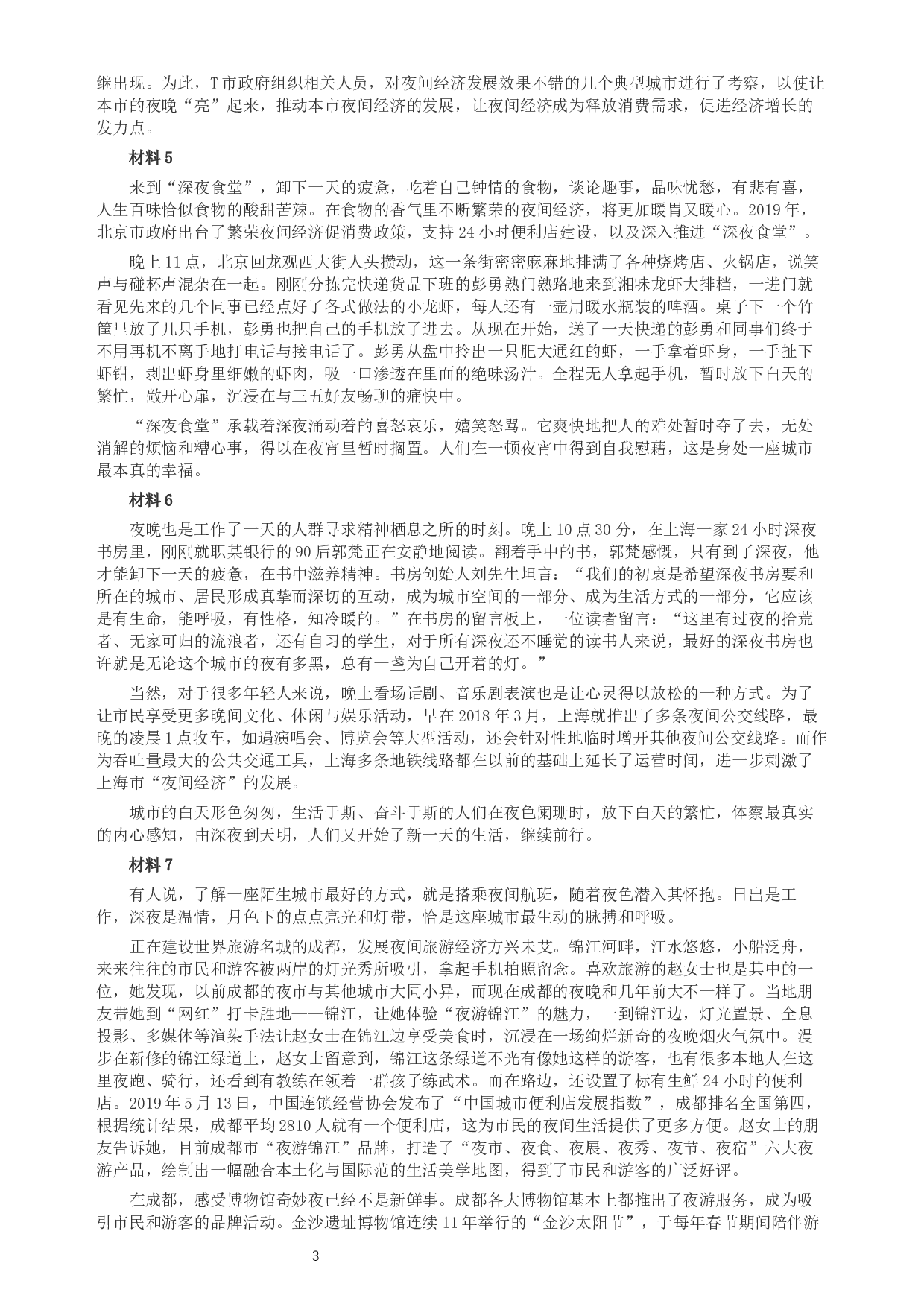 继出现。为此，T市政府组织相关人员，对夜间经济发展效果不错的几个典型城市进行了考察，以使让本市的夜晚“亮”起来，推动本市夜间经济的发展，让夜间经济成为释放消费需求，促进经济增长的发力点。

材料5

来到“深夜食堂”，卸下一天的疲惫，吃着自己钟情的食物，谈论趣事，品味忧愁，有悲有喜，人生百味恰似食物的酸甜苦辣。在食物的香气里不断繁荣的夜间经济，将更加暖胃又暖心。2019年，北京市政府出台了繁荣夜间经济促消费政策，支持24小时便利店建设，以及深入推进“深夜食堂”。

晚上11点，北京回龙观西大街人头攒动，这一条街密密麻麻地排满了各种烧烤店、火锅店，说笑声与碰杯声混杂在一起。刚刚分拣完快递货品下班的彭勇熟门熟路地来到湘味龙虾大排档，一进门就看见先来的几个同事已经点好了各式做法的小龙虾，每人还有一壶用暖水瓶装的啤酒。桌子下一个竹筐里放了几只手机，彭勇也把自己的手机放了进去。从现在开始，送了一天快递的彭勇和同事们终于不用再机不离手地打电话与接电话了。彭勇从盘中拎出一只肥大通红的虾，一手拿着虾身，一手扯下虾钳，剥出虾身里细嫩的虾肉，吸一口渗透在里面的绝味汤汁。全程无人拿起手机，暂时放下白天的繁忙，敞开心扉，沉浸在与三五好友畅聊的痛快中。

“深夜食堂”承载着深夜涌动着的喜怒哀乐，嬉笑怒骂。它爽快地把人的难处暂时夺了去，无处消解的烦恼和糟心事，得以在夜宵里暂时搁置。人们在一顿夜宵中得到自我慰藉，这是身处一座城市最本真的幸福。

材料6

夜晚也是工作了一天的人群寻求精神栖息之所的时刻。晚上10点30分，在上海一家24小时深夜书房里，刚刚就职某银行的90后郭梵正在安静地阅读。翻着手中的书，郭梵感慨，只有到了深夜，他才能卸下一天的疲惫，在书中滋养精神。书房创始人刘先生坦言：“我们的初衷是希望深夜书房要和所在的城市、居民形成真挚而深切的互动，成为城市空间的一部分、成为生活方式的一部分，它应该是有生命，能呼吸，有性格，知冷暖的。”在书房的留言板上，一位读者留言：“这里有过夜的拾荒者、无家可归的流浪者，还有自习的学生，对于所有深夜还不睡觉的读书人来说，最好的深夜书房也许就是无论这个城市的夜有多黑，总有一盏为自己开着的灯。”

当然，对于很多年轻人来说，晚上看场话剧、音乐剧表演也是让心灵得以放松的一种方式。为了让市民享受更多晚间文化、休闲与娱乐活动，早在2018年3月，上海就推出了多条夜间公交线路，最晚的凌晨1点收车，如遇演唱会、博览会等大型活动，还会针对性地临时增开其他夜间公交线路。而作为吞吐量最大的公共交通工具，上海多条地铁线路都在以前的基础上延长了运营时间，进一步刺激了上海市“夜间经济”的发展。

城市的白天形色匆匆，生活于斯、奋斗于斯的人们在夜色阑珊时，放下白天的繁忙，体察最真实的内心感知，由深夜到天明，人们又开始了新一天的生活，继续前行。

材料7

有人说，了解一座陌生城市最好的方式，就是搭乘夜间航班，随着夜色潜入其怀抱。日出是工作，深夜是温情，月色下的点点亮光和灯带，恰是这座城市最生动的脉搏和呼吸。

正在建设世界旅游名城的成都，发展夜间旅游经济方兴未艾。锦江河畔，江水悠悠，小船泛舟，来来往往的市民和游客被两岸的灯光秀所吸引，拿起手机拍照留念。喜欢旅游的赵女士也是其中的一位，她发现，以前成都的夜市与其他城市大同小异，而现在成都的夜晚和几年前大不一样了。当地朋友带她到“网红”打卡胜地——锦江，让她体验“夜游锦江”的魅力，一到锦江边，灯光置景、全息投影、多媒体等渲染手法让赵女士在锦江边享受美食时，沉浸在一场绚烂新奇的夜晚烟火气氛中。漫步在新修的锦江绿道上，赵女士留意到，锦江这条绿道不光有像她这样的游客，也有很多本地人在这里夜跑、骑行，还看到有教练在领着一群孩子练武术。而在路边，还设置了标有生鲜24小时的便利店。2019年5月13日，中国连锁经营协会发布了“中国城市便利店发展指数”，成都排名全国第四，根据统计结果，成都平均2810人就有一个便利店，这为市民的夜间生活提供了更多方便。赵女士的朋友告诉她，目前成都市“夜游锦江”品牌，打造了“夜市、夜食、夜展、夜秀、夜节、夜宿”六大夜游产品，绘制出一幅融合本土化与国际范的生活美学地图，得到了市民和游客的广泛好评。

在成都，感受博物馆奇妙夜已经不是新鲜事。成都各大博物馆基本上都推出了夜游服务，成为吸引市民和游客的品牌活动。金沙遗址博物馆连续11年举行的“金沙太阳节”，于每年春节期间陪伴游

3